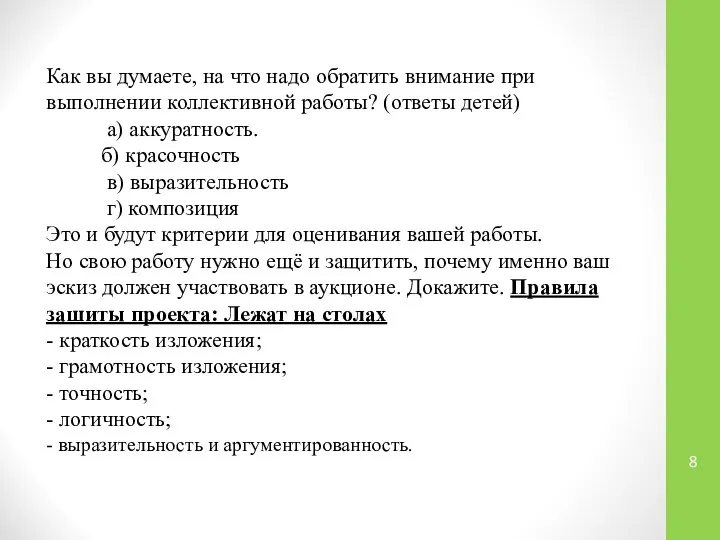 Как вы думаете, на что надо обратить внимание при выполнении коллективной работы? (ответы детей)
а) аккуратность.
б) красочность
в) выразительность
г) композиция
Это и будут критерии для оценивания вашей работы.
Но свою работу нужно ещё и защитить, почему именно ваш эскиз должен участвовать в аукционе. Докажите. Правила защиты проекта: Лежат на столах
- краткость изложения;
- грамотность изложения;
- точность;
- логичность;
- выразительность и аргументированность.

8